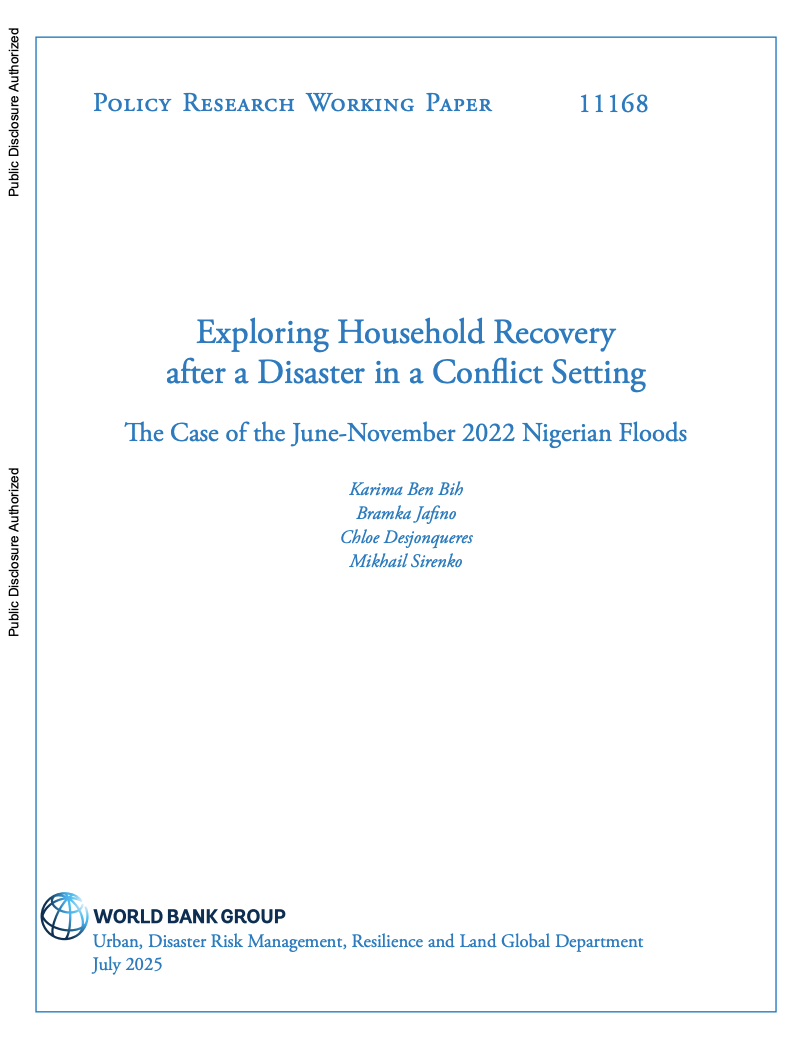 Public Disclosure Authorized

Public Disclosure Authorized

Policy Research Working Paper 11168

Exploring Household Recovery after a Disaster in a Conflict Setting

The Case of the June-November 2022 Nigerian Floods

Karima Ben Bih
Bramka Jafino
Chloe Desjonqueres
Mikhail Sirenko

WORLD BANK GROUP
Urban, Disaster Risk Management, Resilience and Land Global Department
July 2025